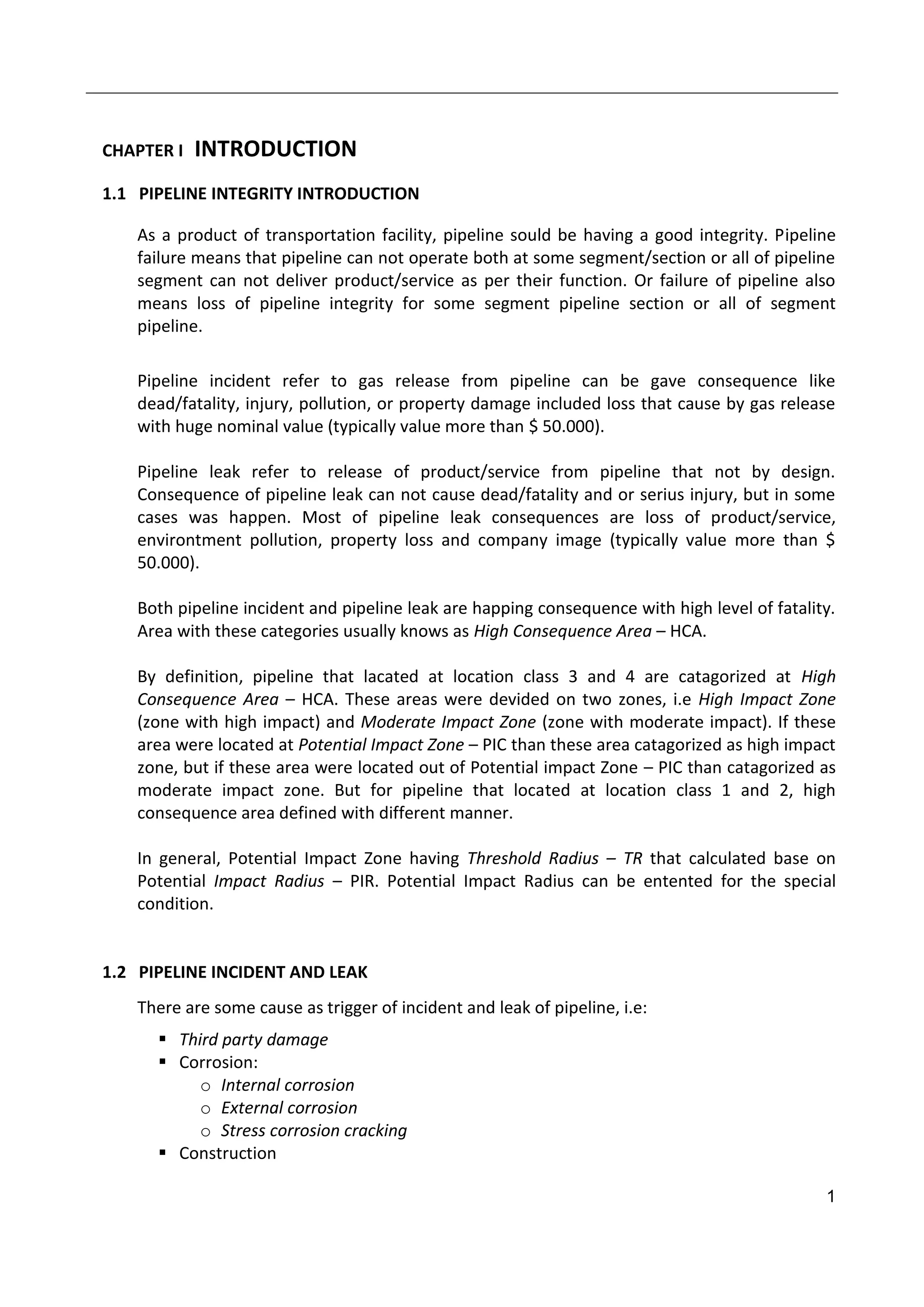 CHAPTER I INTRODUCTION

1.1 PIPELINE INTEGRITY INTRODUCTION

As a product of transportation facility, pipeline sould be having a good integrity. Pipeline failure means that pipeline can not operate both at some segment/section or all of pipeline segment can not deliver product/service as per their function. Or failure of pipeline also means loss of pipeline integrity for some segment pipeline section or all of segment pipeline.

Pipeline incident refer to gas release from pipeline can be gave consequence like dead/fatality, injury, pollution, or property damage included loss that cause by gas release with huge nominal value (typically value more than \$ 50.000).

Pipeline leak refer to release of product/service from pipeline that not by design. Consequence of pipeline leak can not cause dead/fatality and or serius injury, but in some cases was happen. Most of pipeline leak consequences are loss of product/service, environtment pollution, property loss and company image (typically value more than \$ 50.000).

Both pipeline incident and pipeline leak are happing consequence with high level of fatality. Area with these categories usually knows as High Consequence Area – HCA.

By definition, pipeline that lacated at location class 3 and 4 are catagorized at High Consequence Area – HCA. These areas were devided on two zones, i.e High Impact Zone (zone with high impact) and Moderate Impact Zone (zone with moderate impact). If these area were located at Potential Impact Zone – PIC than these area catagorized as high impact zone, but if these area were located out of Potential impact Zone – PIC than catagorized as moderate impact zone. But for pipeline that located at location class 1 and 2, high consequence area defined with different manner.

In general, Potential Impact Zone having Threshold Radius – TR that calculated base on Potential Impact Radius – PIR. Potential Impact Radius can be entented for the special condition.

1.2 PIPELINE INCIDENT AND LEAK

There are some cause as trigger of incident and leak of pipeline, i.e:

▪ Third party damage
▪ Corrosion:
  o Internal corrosion
  o External corrosion
  o Stress corrosion cracking
▪ Construction

1